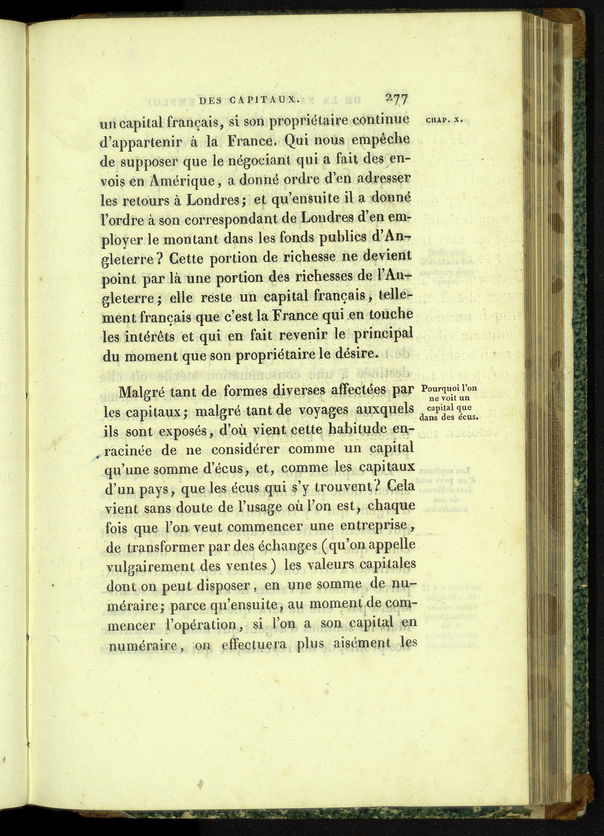 DES CAPITAUX. 277

CHAP. X.

un capital français, si son propriétaire continue d'appartenir à la France. Qui nous empêche de supposer que le négociant qui a fait des envois en Amérique, a donné ordre d'en adresser les retours à Londres; et qu'ensuite il a donné l'ordre à son correspondant de Londres d'en employer le montant dans les fonds publics d'Angleterre? Cette portion de richesse ne devient point par là une portion des richesses de l'Angleterre; elle reste un capital français, tellement français que c'est la France qui en touche les intérêts et qui en fait revenir le principal du moment que son propriétaire le désire.

Pourquoi l'on ne voit un capital que dans des écus.

Malgré tant de formes diverses affectées par les capitaux; malgré tant de voyages auxquels ils sont exposés, d'où vient cette habitude enracinée de ne considérer comme un capital qu'une somme d'écus, et, comme les capitaux d'un pays, que les écus qui s'y trouvent? Cela vient sans doute de l'usage où l'on est, chaque fois que l'on veut commencer une entreprise, de transformer par des échanges (qu'on appelle vulgairement des ventes) les valeurs capitales dont on peut disposer, en une somme de numéraire; parce qu'ensuite, au moment de commencer l'opération, si l'on a son capital en numéraire, on effectuera plus aisément les